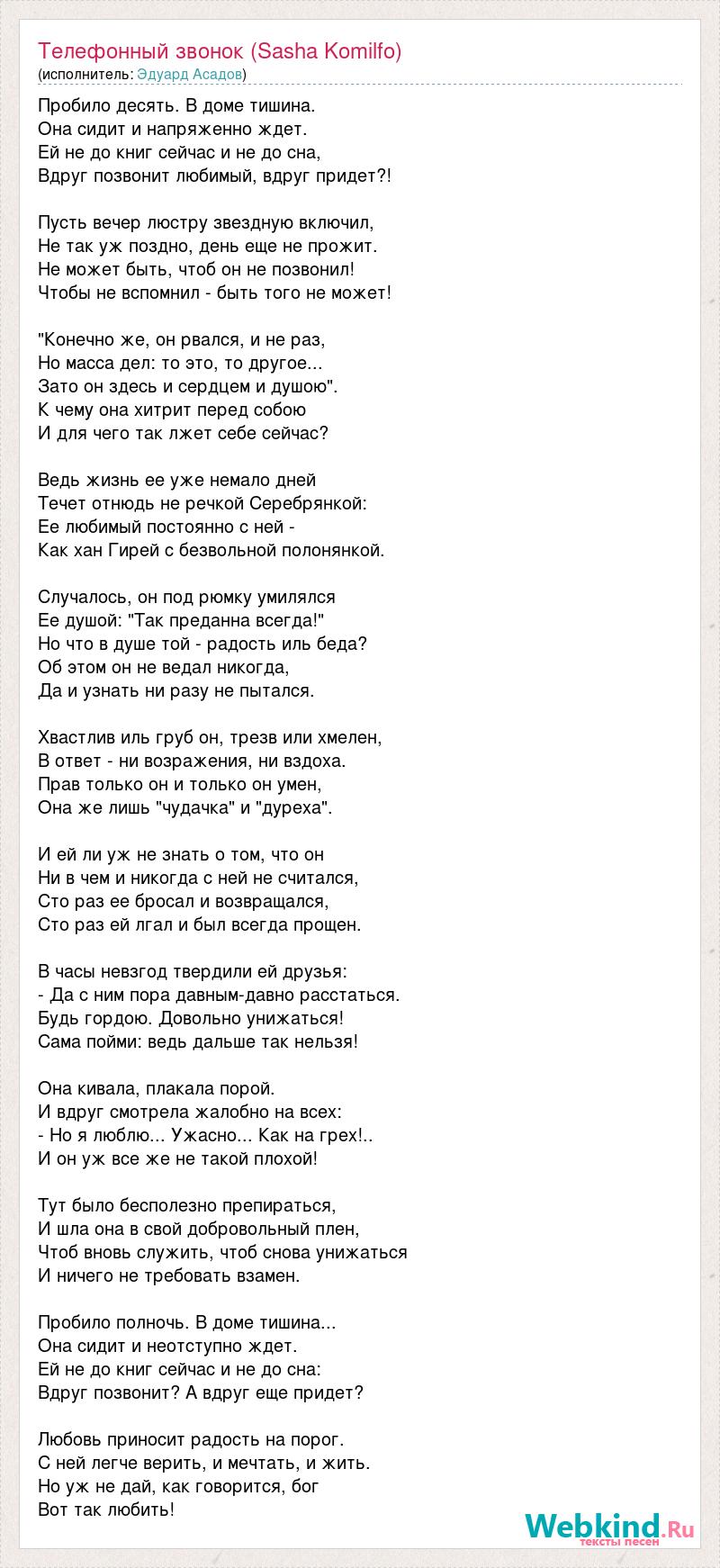 Телефонный звонок (Sasha Komilfo)
(исполнитель: Эдуард Асадов)

Пробило десять. В доме тишина.
Она сидит и напряженно ждет.
Ей не до книг сейчас и не до сна,
Вдруг позвонит любимый, вдруг придет?!

Пусть вечер люстру звездную включил,
Не так уж поздно, день еще не прожит.
Не может быть, чтоб он не позвонил!
Чтобы не вспомнил - быть того не может!

"Конечно же, он рвался, и не раз,
Но масса дел: то это, то другое...
Зато он здесь и сердцем и душою".
К чему она хитрит перед собою
И для чего так лжет себе сейчас?

Ведь жизнь ее уже немало дней
Течет отнюдь не речкой Серебрянкой:
Ее любимый постоянно с ней -
Как хан Гирей с безвольной полонянкой.

Случалось, он под рюмку умилялся
Ее душой: "Так преданна всегда!"
Но что в душе той - радость иль беда?
Об этом он не ведал никогда,
Да и узнать ни разу не пытался.

Хвастлив иль груб он, трезв или хмелен,
В ответ - ни возражения, ни вздоха.
Прав только он и только он умен,
Она же лишь "чудачка" и "дуреха".

И ей ли уж не знать о том, что он
Ни в чем и никогда с ней не считался,
Сто раз ее бросал и возвращался,
Сто раз ей лгал и был всегда прощен.

В часы невзгод твердили ей друзья:
- Да с ним пора давным-давно расстаться.
Будь гордою. Довольно унижаться!
Сама пойми: ведь дальше так нельзя!

Она кивала, плакала порой.
И вдруг смотрела жалобно на всех:
- Но я люблю... Ужасно... Как на грех!..
И он уж все же не такой плохой!

Тут было бесполезно препираться,
И шла она в свой добровольный плен,
Чтоб вновь служить, чтоб снова унижаться
И ничего не требовать взамен.

Пробило полночь. В доме тишина...
Она сидит и неотступно ждет.
Ей не до книг сейчас и не до сна:
Вдруг позвонит? А вдруг еще придет?

Любовь приносит радость на порог.
С ней легче верить, и мечтать, и жить.
Но уж не дай, как говорится, бог
Вот так любить!

Webkind.Ru
тексты песен